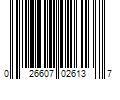 0 26607 02613 7